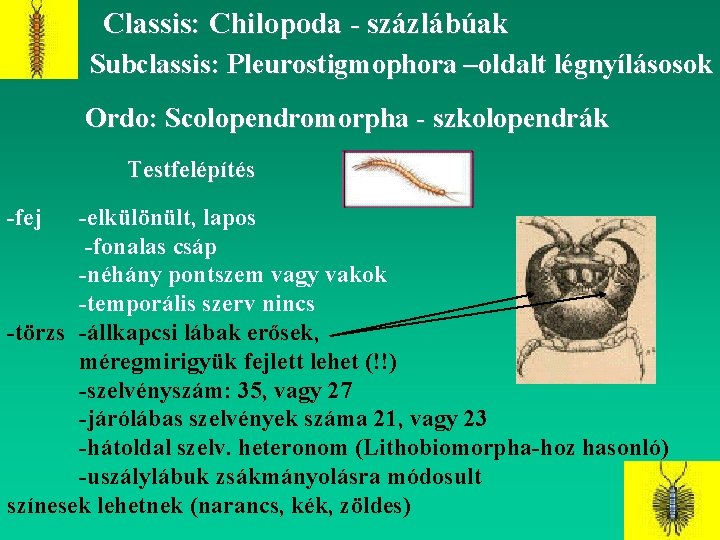 Classis: Chilopoda - százlábúak

Subclassis: Pleurostigmophora –oldalt légnyílásosok

Ordo: Scolopendromorpha - szkolopendrák

Testfelépítés

-fej -elkülönült, lapos
-fonalas csáp
-néhány pontszem vagy vakok
-temporális szerv nincs
-törzs -állkapcsi lábak erősek, méregmirigyük fejlett lehet (!!)
-szelvényszám: 35, vagy 27
-járólábas szelvények száma 21, vagy 23
-hátoldal szelv. heteronom (Lithobiomorpha-hoz hasonló)
-uszálylábuk zsákmányolásra módosult
színesek lehetnek (narancs, kék, zöldes)